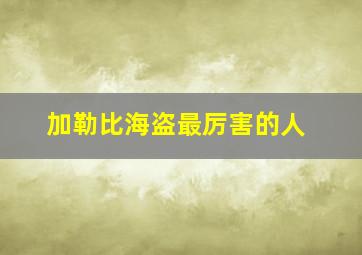 加勒比海盗最厉害的人